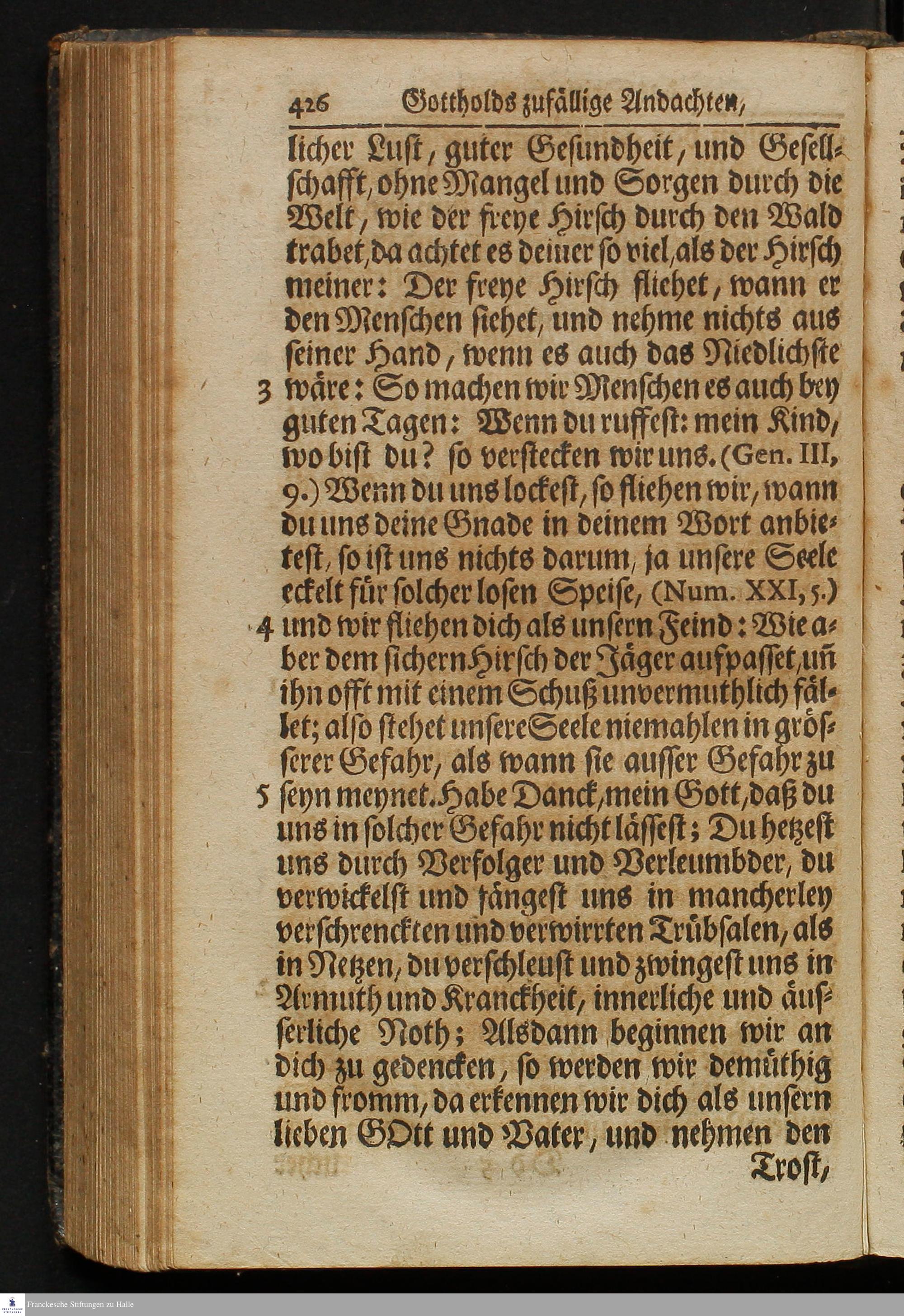 426 Gottholds zufällige Andachten,

licher Lust, guter Gesundheit, und Gesellschafft, ohne Mangel und Sorgen durch die Welt, wie der freye Hirsch durch den Wald trabet, da achtet es deiner so viel, als der Hirsch meiner: Der freye Hirsch fliehet, wann er den Menschen siehet, und nehme nichts aus seiner Hand, wenn es auch das Niedlichste 3 wäre: So machen wir Menschen es auch bey guten Tagen: Wenn du ruffest: mein Kind, wo bist du? so verstecken wir uns. (Gen. III, 9.) Wenn du uns lockest, so fliehen wir, wann du uns deine Gnade in deinem Wort anbietest, so ist uns nichts darum, ja unsere Seele eckelt für solcher losen Speise, (Num. XXI, 5.) 4 und wir fliehen dich als unsern Feind: Wie aber dem sichern Hirsch der Jäger aufpasset, uñ ihn offt mit einem Schuß unvermuthlich fället; also stehet unsere Seele niemahlen in grösserer Gefahr, als wann sie ausser Gefahr zu 5 seyn meynet. Habe Danck, mein Gott, daß du uns in solcher Gefahr nicht lässest; Du hetzest uns durch Verfolger und Verleumbder, du verwickelst und fängest uns in mancherley verschrenckten und verwirrten Trübsalen, als in Netzen, du verschleust und zwingest uns in Armuth und Kranckheit, innerliche und äusserliche Noth; Alsdann beginnen wir an dich zu gedencken, so werden wir demüthig und fromm, da erkennen wir dich als unsern lieben GOtt und Vater, und nehmen den Trost,

Franckesche Stiftungen zu Halle